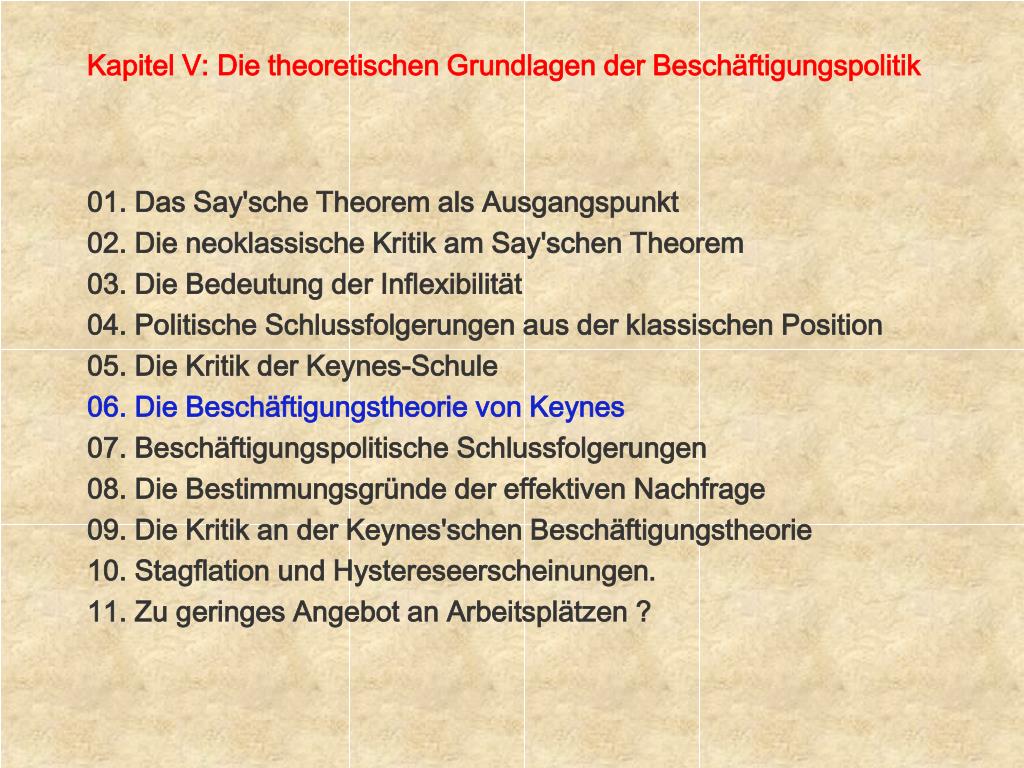 Kapitel V: Die theoretischen Grundlagen der Beschäftigungspolitik

01. Das Say'sche Theorem als Ausgangspunkt
02. Die neoklassische Kritik am Say'schen Theorem
03. Die Bedeutung der Inflexibilität
04. Politische Schlussfolgerungen aus der klassischen Position
05. Die Kritik der Keynes-Schule
06. Die Beschäftigungstheorie von Keynes
07. Beschäftigungspolitische Schlussfolgerungen
08. Die Bestimmungsgründe der effektiven Nachfrage
09. Die Kritik an der Keynes'schen Beschäftigungstheorie
10. Stagflation und Hystereseerscheinungen.
11. Zu geringes Angebot an Arbeitsplätzen ?